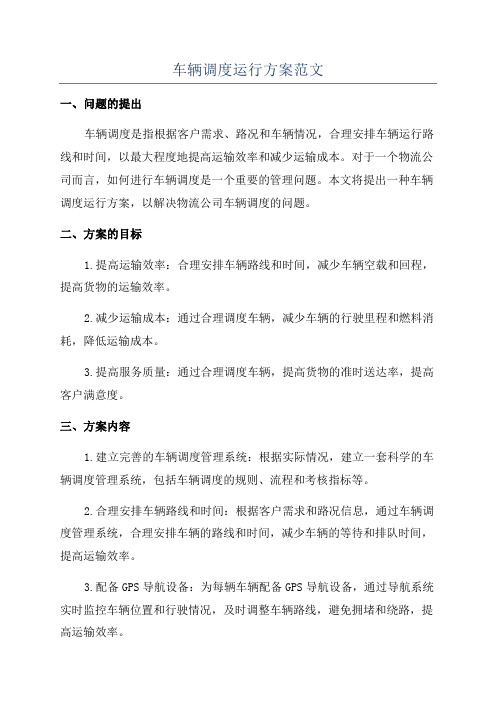 车辆调度运行方案范文

一、问题的提出

车辆调度是指根据客户需求、路况和车辆情况，合理安排车辆运行路线和时间，以最大程度地提高运输效率和减少运输成本。对于一个物流公司而言，如何进行车辆调度是一个重要的管理问题。本文将提出一种车辆调度运行方案，以解决物流公司车辆调度的问题。

二、方案的目标

1.提高运输效率：合理安排车辆路线和时间，减少车辆空载和回程，提高货物的运输效率。

2.减少运输成本：通过合理调度车辆，减少车辆的行驶里程和燃料消耗，降低运输成本。

3.提高服务质量：通过合理调度车辆，提高货物的准时送达率，提高客户满意度。

三、方案内容

1.建立完善的车辆调度管理系统：根据实际情况，建立一套科学的车辆调度管理系统，包括车辆调度的规则、流程和考核指标等。

2.合理安排车辆路线和时间：根据客户需求和路况信息，通过车辆调度管理系统，合理安排车辆的路线和时间，减少车辆的等待和排队时间，提高运输效率。

3.配备GPS导航设备：为每辆车辆配备GPS导航设备，通过导航系统实时监控车辆位置和行驶情况，及时调整车辆路线，避免拥堵和绕路，提高运输效率。